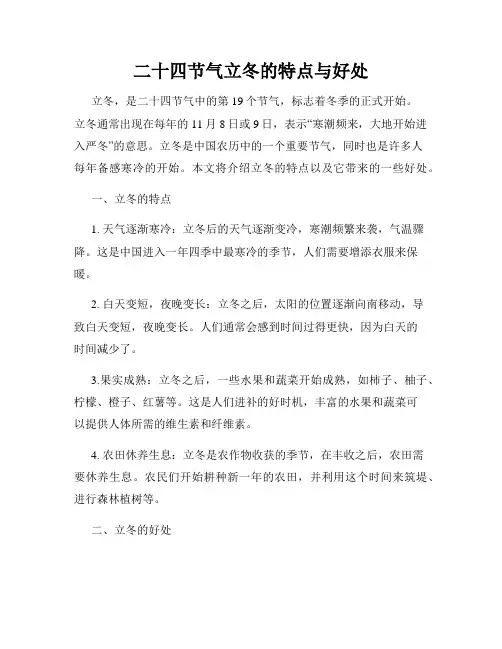 二十四节气立冬的特点与好处

立冬，是二十四节气中的第 19 个节气，标志着冬季的正式开始。立冬通常出现在每年的 11 月 8 日或 9 日，表示“寒潮频来，大地开始进入严冬”的意思。立冬是中国农历中的一个重要节气，同时也是许多人每年备感寒冷的开始。本文将介绍立冬的特点以及它带来的一些好处。

一、立冬的特点

1. 天气逐渐寒冷：立冬后的天气逐渐变冷，寒潮频繁来袭，气温骤降。这是中国进入一年四季中最寒冷的季节，人们需要增添衣服来保暖。

2. 白天变短，夜晚变长：立冬之后，太阳的位置逐渐向南移动，导致白天变短，夜晚变长。人们通常会感到时间过得更快，因为白天的时间减少了。

3.果实成熟：立冬之后，一些水果和蔬菜开始成熟，如柿子、柚子、柠檬、橙子、红薯等。这是人们进补的好时机，丰富的水果和蔬菜可以提供人体所需的维生素和纤维素。

4. 农田休养生息：立冬是农作物收获的季节，在丰收之后，农田需要休养生息。农民们开始耕种新一年的农田，并利用这个时间来筑堤、进行森林植树等。

二、立冬的好处